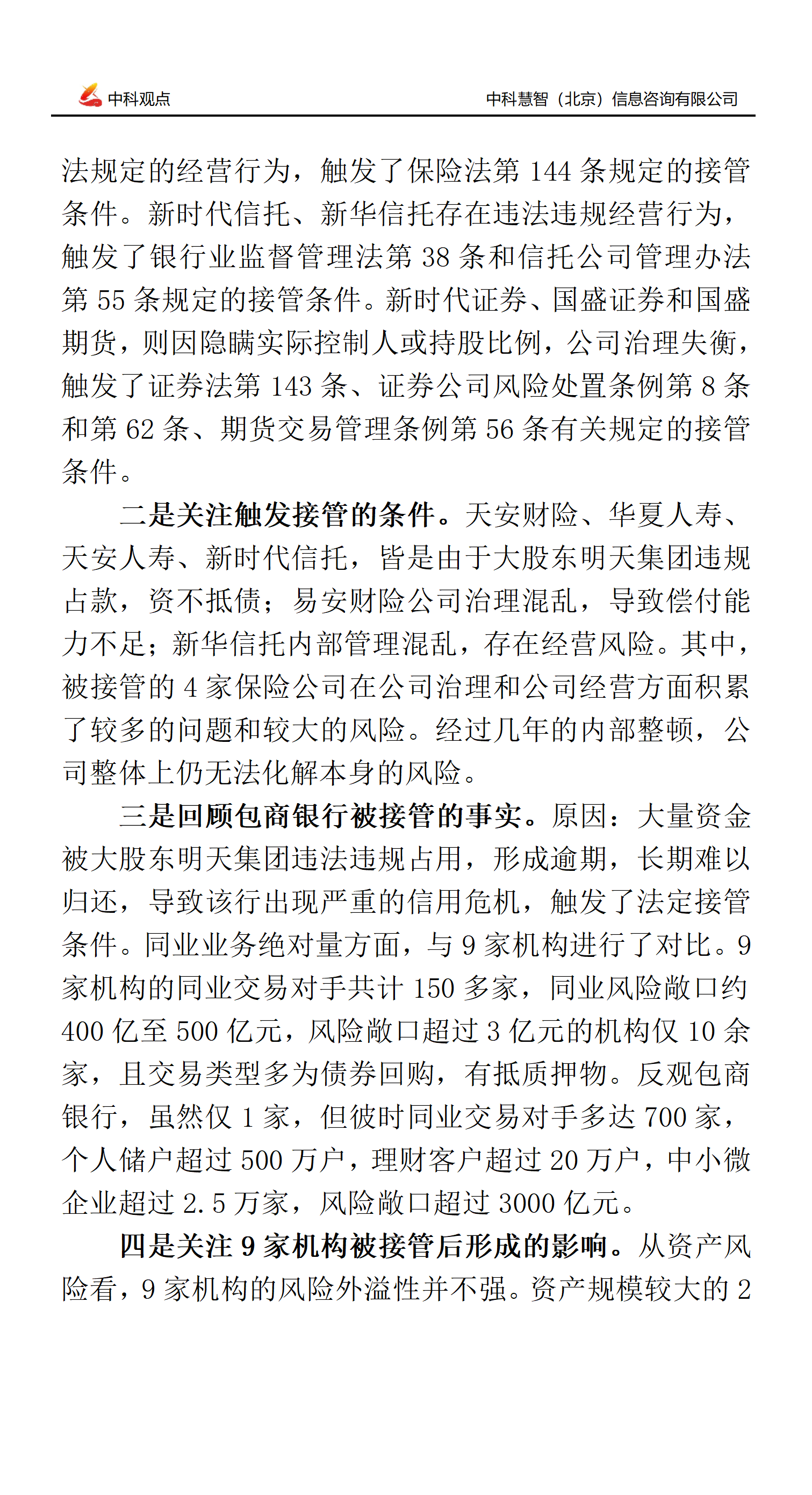 中科观点

中科慧智（北京）信息咨询有限公司

法规定的经营行为，触发了保险法第 144 条规定的接管条件。新时代信托、新华信托存在违法违规经营行为，触发了银行业监督管理法第 38 条和信托公司管理办法第 55 条规定的接管条件。新时代证券、国盛证券和国盛期货，则因隐瞒实际控制人或持股比例，公司治理失衡，触发了证券法第 143 条、证券公司风险处置条例第 8 条和第 62 条、期货交易管理条例第 56 条有关规定的接管条件。

二是关注触发接管的条件。天安财险、华夏人寿、天安人寿、新时代信托，皆是由于大股东明天集团违规占款，资不抵债；易安财险公司治理混乱，导致偿付能力不足；新华信托内部管理混乱，存在经营风险。其中，被接管的 4 家保险公司在公司治理和公司经营方面积累了较多的问题和较大的风险。经过几年的内部整顿，公司整体上仍无法化解本身的风险。

三是回顾包商银行被接管的事实。原因：大量资金被大股东明天集团违法违规占用，形成逾期，长期难以归还，导致该行出现严重的信用危机，触发了法定接管条件。同业业务绝对量方面，与 9 家机构进行了对比。9 家机构的同业交易对手共计 150 多家，同业风险敞口约 400 亿至 500 亿元，风险敞口超过 3 亿元的机构仅 10 余家，且交易类型多为债券回购，有抵质押物。反观包商银行，虽然仅 1 家，但彼时同业交易对手多达 700 家，个人储户超过 500 万户，理财客户超过 20 万户，中小微企业超过 2.5 万家，风险敞口超过 3000 亿元。

四是关注 9 家机构被接管后形成的影响。从资产风险看，9 家机构的风险外溢性并不强。资产规模较大的 2